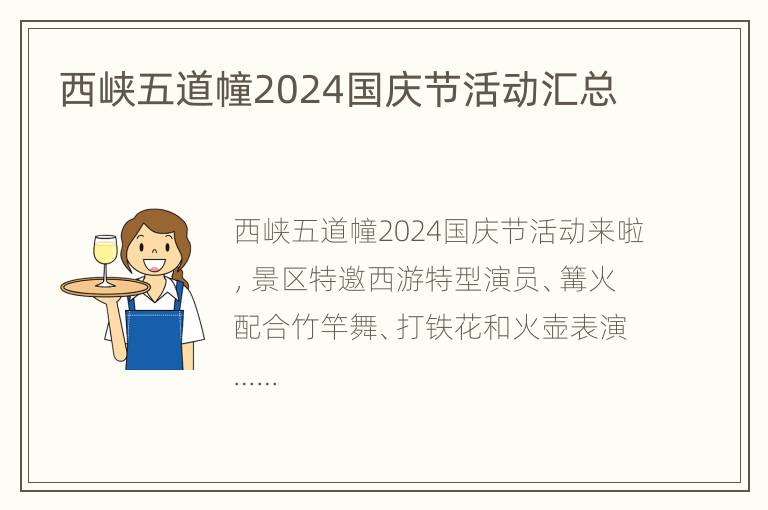 西峡五道幢2024国庆节活动汇总

西峡五道幢2024国庆节活动来啦，景区特邀西游特型演员、篝火配合竹竿舞、打铁花和火壶表演……